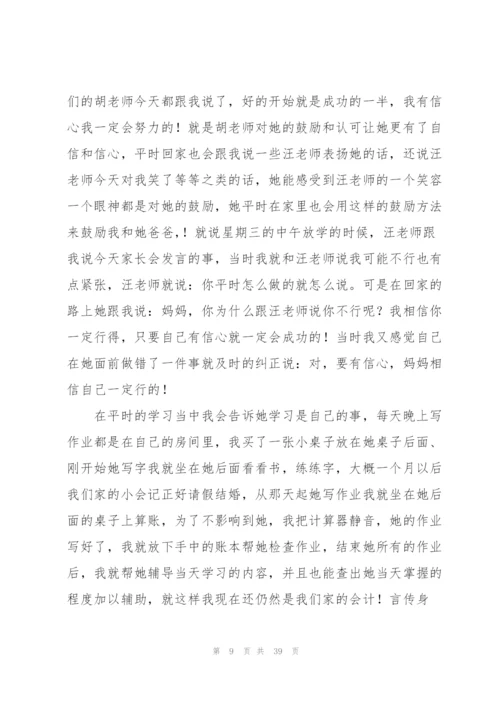 们的胡老师今天都跟我说了，好的开始就是成功的一半，我有信心我一定会努力的！就是胡老师对她的鼓励和认可让她更有了自信和信心，平时回家也会跟我说一些汪老师表扬她的话，还说汪老师今天对我笑了等等之类的话，她能感受到汪老师的一个笑容一个眼神都是对她的鼓励，她平时在家里也会用这样的鼓励方法来鼓励我和她爸爸，！就说星期三的中午放学的时候，汪老师跟我说今天家长会发言的事，当时我就和汪老师说我可能不行也有点紧张，汪老师就说：你平时怎么做的就怎么说。可是在回家的路上她跟我说：妈妈，你为什么跟汪老师说你不行呢？我相信你一定行得，只要自己有信心就一定会成功的！当时我又感觉自己在她面前做错了一件事就及时的纠正说：对，要有信心，妈妈相信自己一定行的！

在平时的学习当中我会告诉她学习是自己的事，每天晚上写作业都是在自己的房间里，我买了一张小桌子放在她桌子后面、刚开始她写字我就坐在她后面看看书，练练字，大概一个月以后我们家的小会记正好请假结婚，从那天起她写作业我就坐在她后面的桌子上算账，为了不影响到她，我把计算器静音，她的作业写好了，我就放下手中的账本帮她检查作业，结束她所有的作业后，我就帮她辅导当天学习的内容，并且也能查出她当天掌握的程度加以辅助，就这样我现在还仍然是我们家的会计！言传身

第 9 页 共 39 页